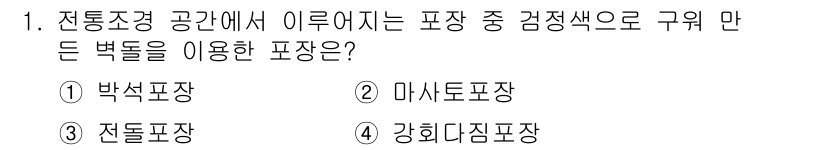 1. 전통조경 공간에서 이루어지는 포장 중 검정색으로 구워 만든 벽돌을 이용한 포장은?

① 박석포장
② 마사토포장
③ 전돌포장
④ 강회다짐포장